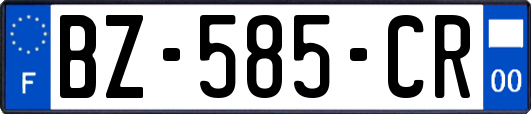 F

BZ-585-CR

00